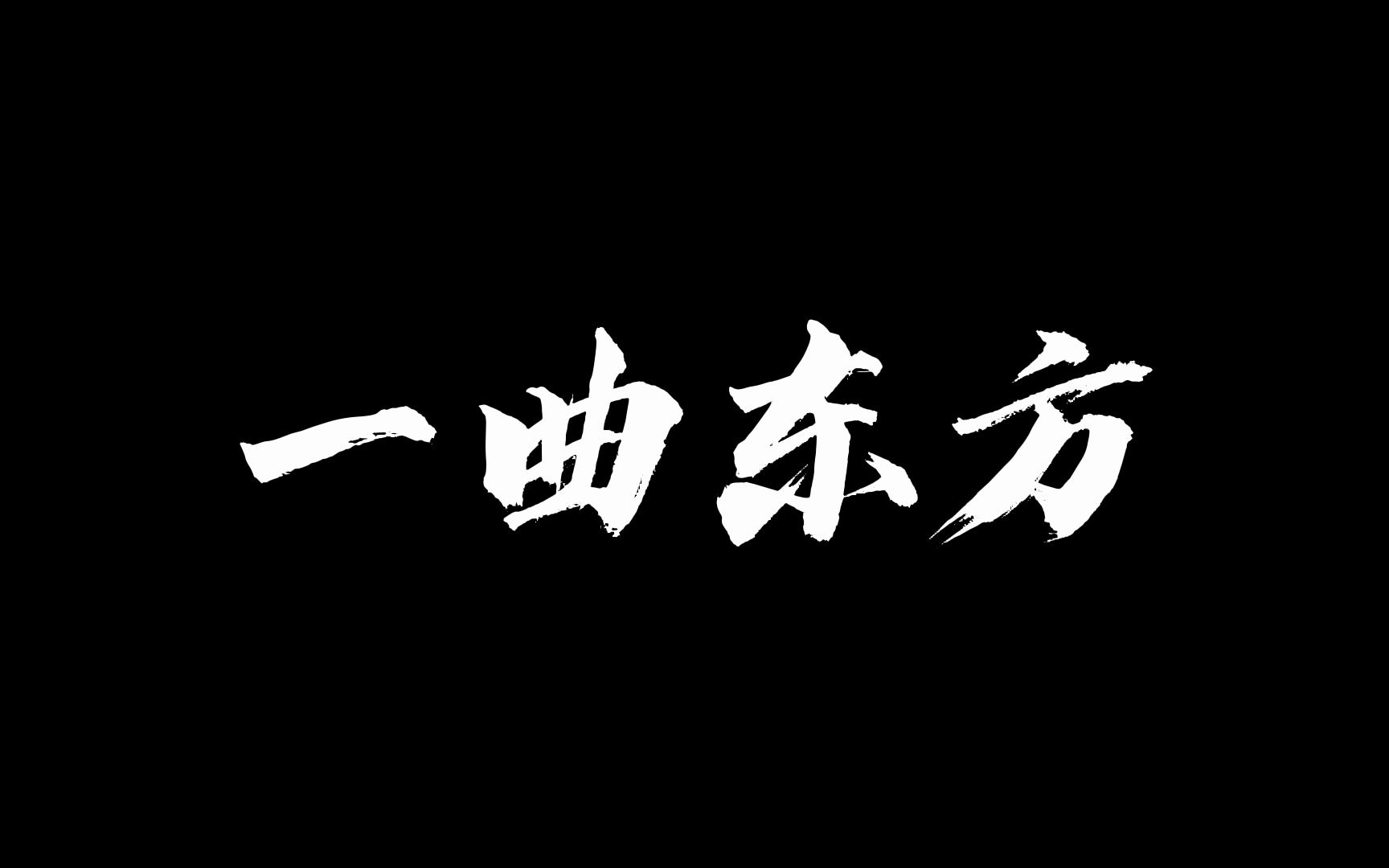 一曲东方